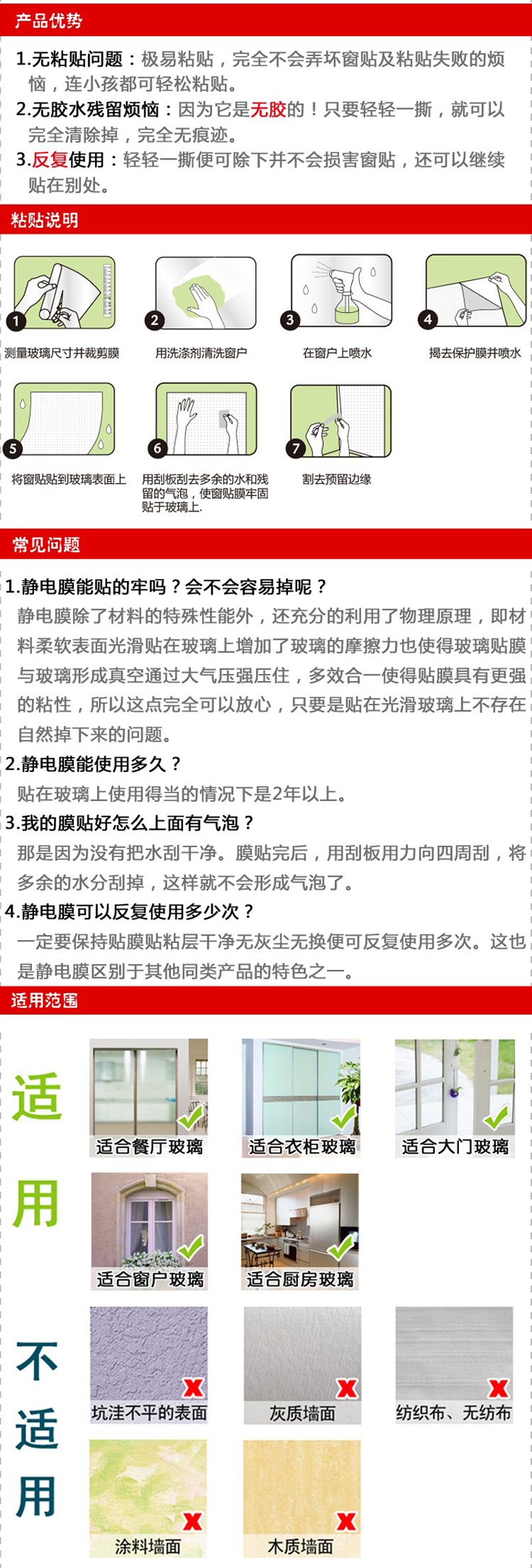 产品优势

1.无粘贴问题：极易粘贴，完全不会弄坏窗贴及粘贴失败的烦恼，连小孩都可轻松粘贴。
2.无胶水残留烦恼：因为它是无胶的！只要轻轻一撕，就可以完全清除掉，完全无痕迹。
3.反复使用：轻轻一撕便可除下并不会损害窗贴，还可以继续贴在别处。

粘贴说明

1 测量玻璃尺寸并裁剪膜
2 用洗涤剂清洗窗户
3 在窗户上喷水
4 揭去保护膜并喷水
5 将窗贴贴到玻璃表面上
6 用刮板刮去多余的水和残留的气泡，使窗贴膜牢固贴于玻璃上.
7 割去预留边缘

常见问题

1.静电膜能贴的牢吗？会不会容易掉呢？
静电膜除了材料的特殊性能外，还充分的利用了物理原理，即材料柔软表面光滑贴在玻璃上增加了玻璃的摩擦力也使得玻璃贴膜与玻璃形成真空通过大气压强压住，多效合一使得贴膜具有更强的粘性，所以这点完全可以放心，只要是贴在光滑玻璃上不存在自然掉下来的问题。
2.静电膜能使用多久？
贴在玻璃上使用得当的情况下是2年以上。
3.我的膜贴好怎么上面有气泡？
那是因为没有把水刮干净。膜贴完后，用刮板用力向四周刮，将多余的水分刮掉，这样就不会形成气泡了。
4.静电膜可以反复使用多少次？
一定要保持贴膜贴粘层干净无灰尘无换便可反复使用多次。这也是静电膜区别于其他同类产品的特色之一。

适用范围

适用
适合餐厅玻璃
适合衣柜玻璃
适合大门玻璃
适合窗户玻璃
适合厨房玻璃

不适用
坑洼不平的表面
灰质墙面
纺织布、无纺布
涂料墙面
木质墙面